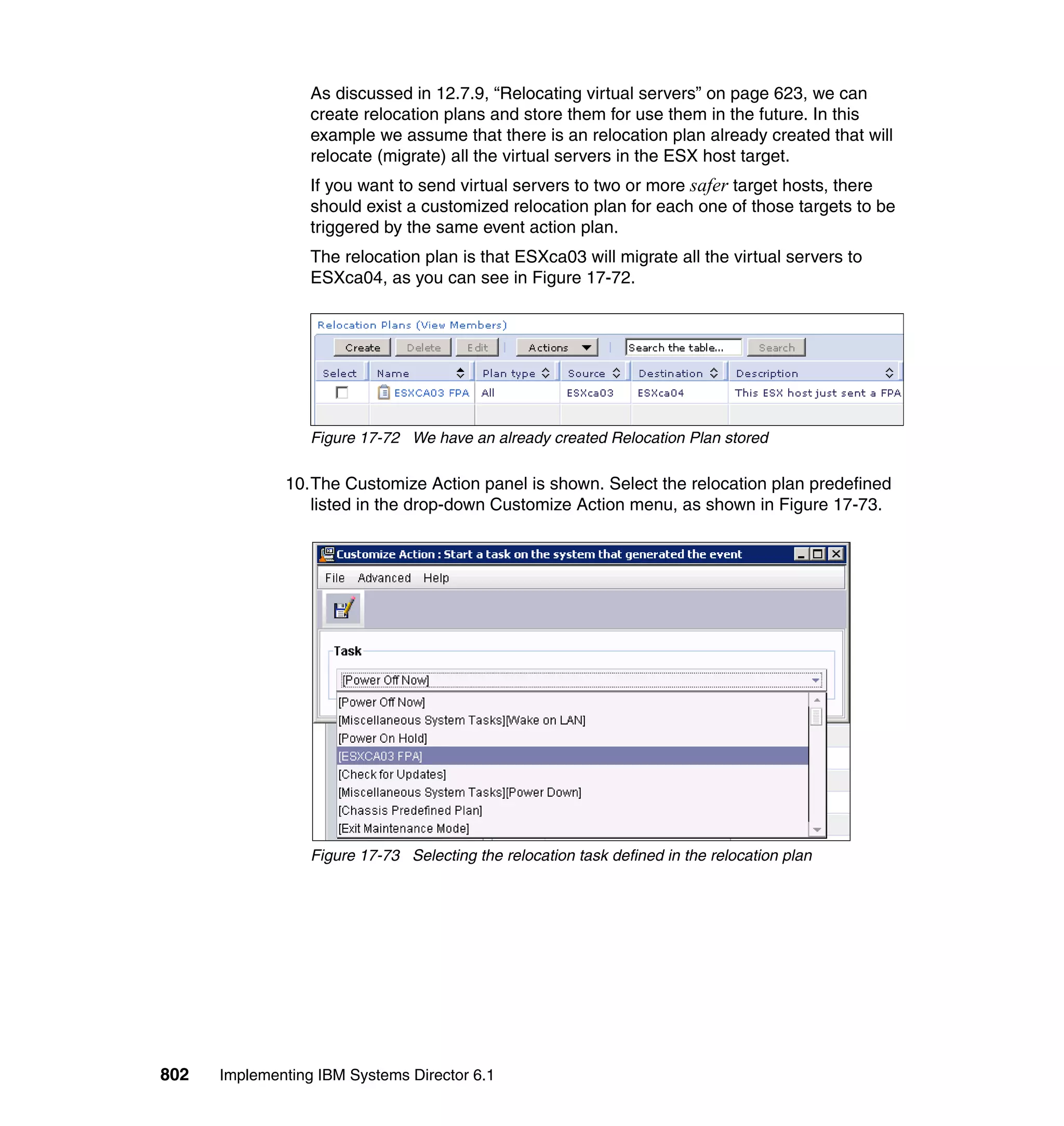 As discussed in 12.7.9, “Relocating virtual servers” on page 623, we can create relocation plans and store them for use them in the future. In this example we assume that there is an relocation plan already created that will relocate (migrate) all the virtual servers in the ESX host target.

If you want to send virtual servers to two or more safer target hosts, there should exist a customized relocation plan for each one of those targets to be triggered by the same event action plan.

The relocation plan is that ESXca03 will migrate all the virtual servers to ESXca04, as you can see in Figure 17-72.

Relocation Plans (View Members)

Create Delete Edit Actions Search the table... Search

| Select | Name | Plan type | Source | Destination | Description |
|---|---|---|---|---|---|
| | ESXCA03 FPA | All | ESXca03 | ESXca04 | This ESX host just sent a FPA |

Figure 17-72 We have an already created Relocation Plan stored

10. The Customize Action panel is shown. Select the relocation plan predefined listed in the drop-down Customize Action menu, as shown in Figure 17-73.

Customize Action : Start a task on the system that generated the event

File Advanced Help

Task

[Power Off Now]

[Power Off Now]
[Miscellaneous System Tasks][Wake on LAN]
[Power On Hold]
[ESXCA03 FPA]
[Check for Updates]
[Miscellaneous System Tasks][Power Down]
[Chassis Predefined Plan]
[Exit Maintenance Mode]

Figure 17-73 Selecting the relocation task defined in the relocation plan

802 Implementing IBM Systems Director 6.1